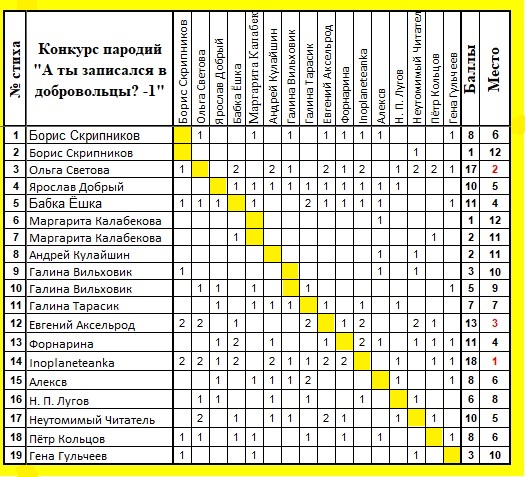 | № стиха | Конкурс пародий "А ты записался в добровольцы? -1" | Борис Скрипников | Ольга Светова | Ярослав Добрый | Бабка Ёшка | Маргарита Калабек | Андрей Кулайшин | Галина Вильховик | Галина Тарасик | Евгений Аксельрод | Форнарина | Inoplaneteanka | Алексв | Н. П. Лугов | Неутомимый Читател | Пётр Кольцов | Гена Гульчеев | Баллы | Место |
|---|---|---|---|---|---|---|---|---|---|---|---|---|---|---|---|---|---|---|---|
| 1 | Борис Скрипников | | 1 | | | 1 | | 1 | | 1 | 1 | 1 | 1 | | | | 1 | 8 | 6 |
| 2 | Борис Скрипников | | | | | | | | | | | | | | 1 | | | 1 | 12 |
| 3 | Ольга Светова | 1 | | | 2 | | 2 | 1 | | 2 | 1 | 2 | | 1 | 2 | 2 | 1 | 17 | 2 |
| 4 | Ярослав Добрый | | | | 1 | 1 | 1 | 1 | 1 | 1 | 1 | 1 | 1 | 1 | | | | 10 | 5 |
| 5 | Бабка Ёшка | 1 | 1 | 1 | | 1 | | | 2 | 1 | 1 | 1 | 1 | | | | 1 | 11 | 4 |
| 6 | Маргарита Калабекова | | | | | | | | | | | | 1 | | | | | 1 | 12 |
| 7 | Маргарита Калабекова | | | | 1 | | | | | | | | | | | 1 | | 2 | 11 |
| 8 | Андрей Кулайшин | | | | | | | | | | | | 1 | | 1 | | | 2 | 11 |
| 9 | Галина Вильховик | 1 | | | | | | | | | | | 1 | | 1 | | | 3 | 10 |
| 10 | Галина Вильховик | | 1 | 1 | | 1 | | | 1 | | | | | | | | 1 | 5 | 9 |
| 11 | Галина Тарасик | | | 1 | | 1 | 1 | 1 | | 1 | | 1 | | 1 | | | | 7 | 7 |
| 12 | Евгений Аксельрод | 2 | 2 | | 1 | | | | 2 | | 1 | 2 | | | 2 | 1 | | 13 | 3 |
| 13 | Форнарина | | | 1 | 2 | | 1 | | | 1 | | 2 | 1 | | 1 | 1 | 1 | 11 | 4 |
| 14 | Inoplaneteanka | 2 | 2 | 1 | 2 | | 2 | 1 | 1 | 2 | 2 | | | 1 | | 1 | 1 | 18 | 1 |
| 15 | Алексв | | | 1 | | 1 | 1 | 1 | 2 | | | | | 1 | | | 1 | 8 | 6 |
| 16 | Н. П. Лугов | | 1 | 1 | | | 1 | | 1 | | | 1 | | | 1 | | | 6 | 8 |
| 17 | Неутомимый Читатель | | 2 | | 1 | | 1 | | | 2 | 1 | | | 1 | | 1 | | 10 | 5 |
| 18 | Пётр Кольцов | 1 | 1 | | 1 | 1 | | | 1 | | 1 | | 1 | | | | 1 | 8 | 6 |
| 19 | Гена Гульчеев | 1 | | | | 1 | | | | | | | | | 1 | | | 3 | 10 |